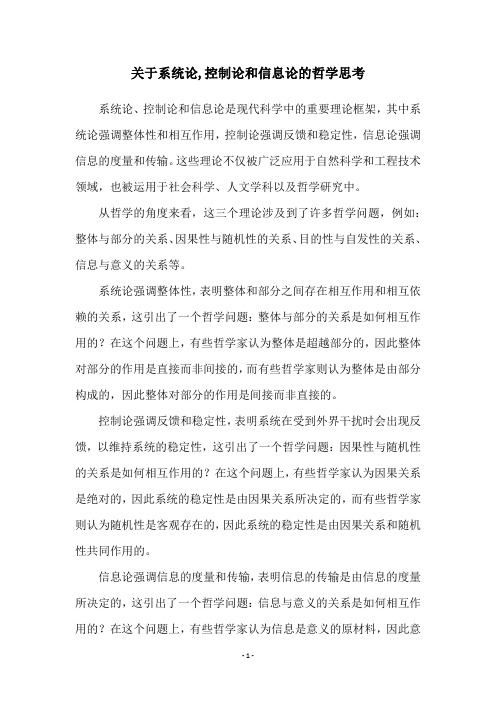 关于系统论,控制论和信息论的哲学思考

系统论、控制论和信息论是现代科学中的重要理论框架，其中系统论强调整体性和相互作用，控制论强调反馈和稳定性，信息论强调信息的度量和传输。这些理论不仅被广泛应用于自然科学和工程技术领域，也被运用于社会科学、人文学科以及哲学研究中。

从哲学的角度来看，这三个理论涉及到了许多哲学问题，例如：整体与部分的关系、因果性与随机性的关系、目的性与自发性的关系、信息与意义的关系等。

系统论强调整体性，表明整体和部分之间存在相互作用和相互依赖的关系，这引出了一个哲学问题：整体与部分的关系是如何相互作用的？在这个问题上，有些哲学家认为整体是超越部分的，因此整体对部分的作用是直接而非间接的，而有些哲学家则认为整体是由部分构成的，因此整体对部分的作用是间接而非直接的。

控制论强调反馈和稳定性，表明系统在受到外界干扰时会出现反馈，以维持系统的稳定性，这引出了一个哲学问题：因果性与随机性的关系是如何相互作用的？在这个问题上，有些哲学家认为因果关系是绝对的，因此系统的稳定性是由因果关系所决定的，而有些哲学家则认为随机性是客观存在的，因此系统的稳定性是由因果关系和随机性共同作用的。

信息论强调信息的度量和传输，表明信息的传输是由信息的度量所决定的，这引出了一个哲学问题：信息与意义的关系是如何相互作用的？在这个问题上，有些哲学家认为信息是意义的原材料，因此意

- 1 -